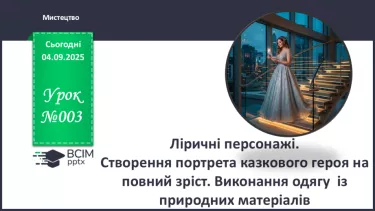 Мистецтво

Сьогодні
04.09.2025

Урок
№003

ВСІМ
pptx

Ліричні персонажі.
Створення портрета казкового героя на повний зріст. Виконання одягу із природних матеріалів